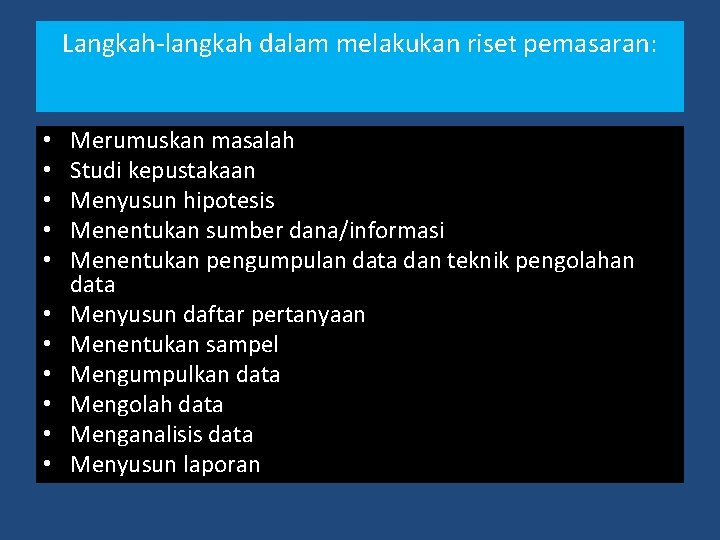 Langkah-langkah dalam melakukan riset pemasaran:

• Merumuskan masalah
• Studi kepustakaan
• Menyusun hipotesis
• Menentukan sumber dana/informasi
• Menentukan pengumpulan data dan teknik pengolahan data
• Menyusun daftar pertanyaan
• Menentukan sampel
• Mengumpulkan data
• Mengolah data
• Menganalisis data
• Menyusun laporan